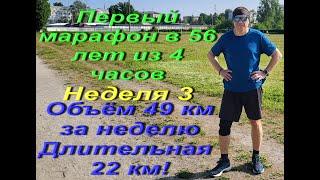 Первый марафон в 56 лет из 4 часов

Неделя 3

Объём 49 км за неделю

Длительная 22 км!